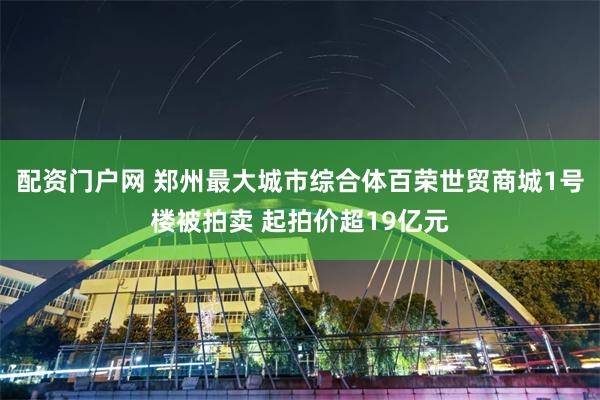 配资门户网 郑州最大城市综合体百荣世贸商城1号楼被拍卖 起拍价超19亿元